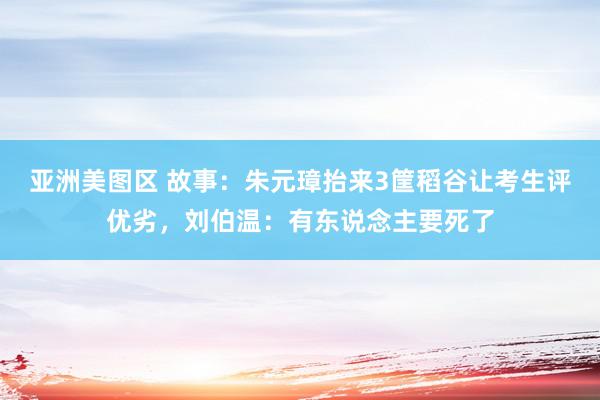 亚洲美图区 故事：朱元璋抬来3筐稻谷让考生评优劣，刘伯温：有东说念主要死了